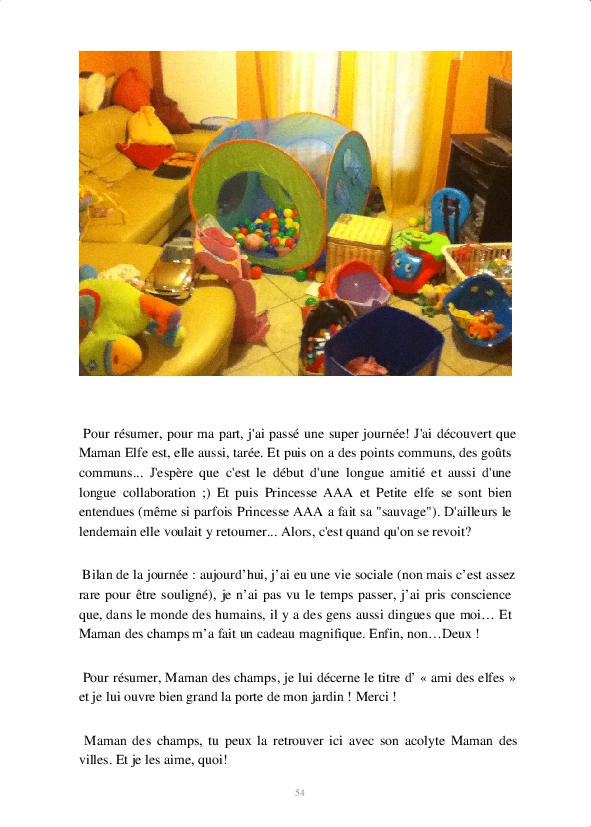 Pour résumer, pour ma part, j'ai passé une super journée! J'ai découvert que Maman Elfe est, elle aussi, tarée. Et puis on a des points communs, des goûts communs... J'espère que c'est le début d'une longue amitié et aussi d'une longue collaboration ;) Et puis Princesse AAA et Petite elfe se sont bien entendues (même si parfois Princesse AAA a fait sa "sauvage"). D'ailleurs le lendemain elle voulait y retourner... Alors, c'est quand qu'on se revoit?

Bilan de la journée : aujourd'hui, j'ai eu une vie sociale (non mais c'est assez rare pour être souligné), je n'ai pas vu le temps passer, j'ai pris conscience que, dans le monde des humains, il y a des gens aussi dingues que moi… Et Maman des champs m'a fait un cadeau magnifique. Enfin, non…Deux !

Pour résumer, Maman des champs, je lui décerne le titre d' « ami des elfes » et je lui ouvre bien grand la porte de mon jardin ! Merci !

Maman des champs, tu peux la retrouver ici avec son acolyte Maman des villes. Et je les aime, quoi!

54